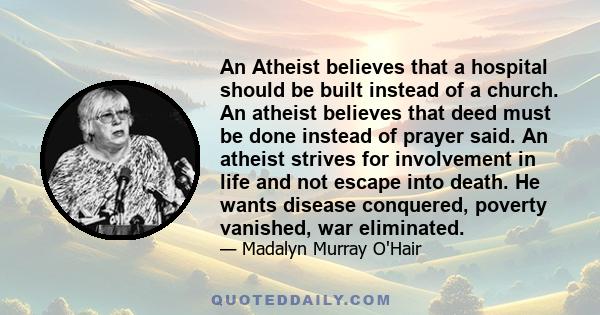 An Atheist believes that a hospital should be built instead of a church. An atheist believes that deed must be done instead of prayer said. An atheist strives for involvement in life and not escape into death. He wants disease conquered, poverty vanished, war eliminated.

— Madalyn Murray O'Hair

QUOTEDDAILY.COM